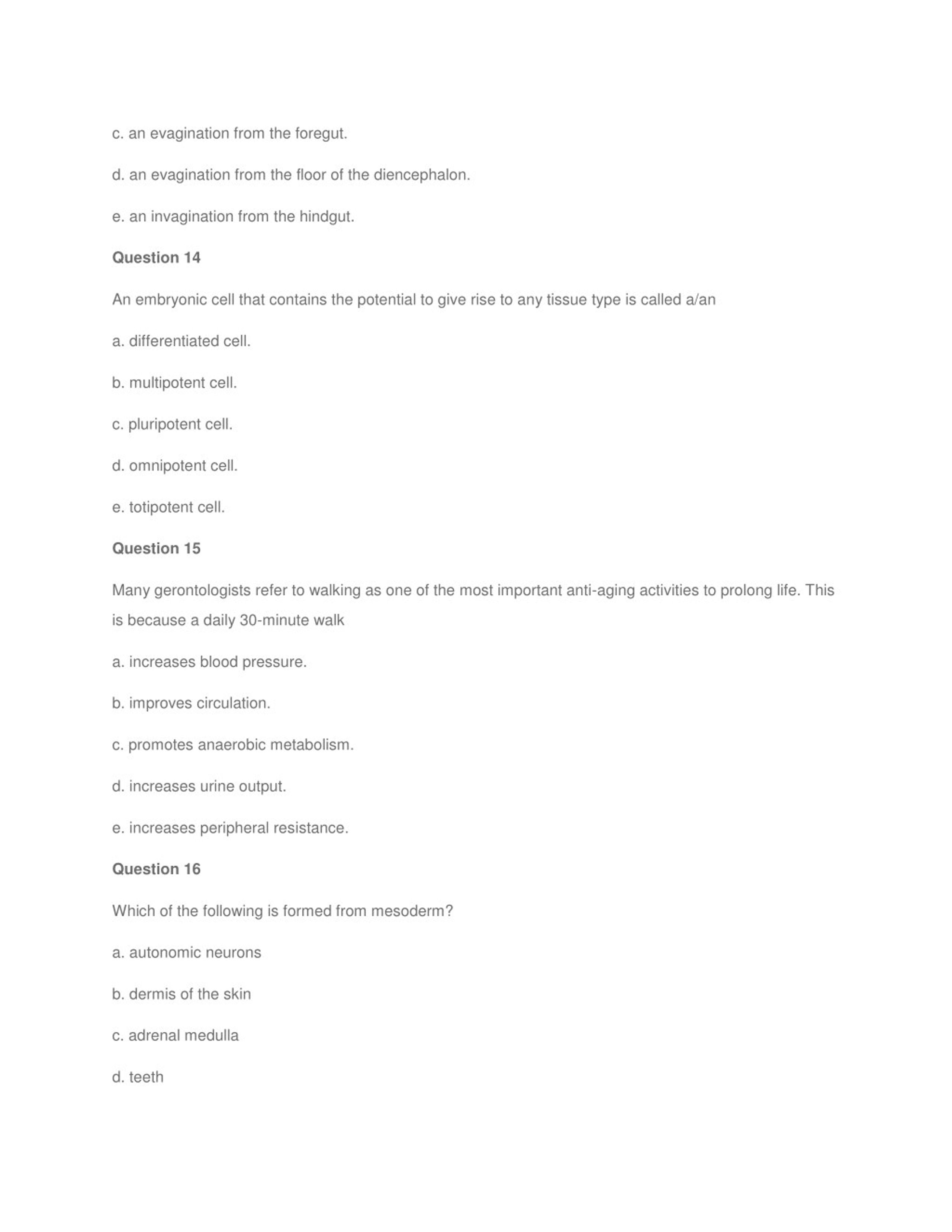 c. an evagination from the foregut.

d. an evagination from the floor of the diencephalon.

e. an invagination from the hindgut.

Question 14

An embryonic cell that contains the potential to give rise to any tissue type is called a/an

a. differentiated cell.

b. multipotent cell.

c. pluripotent cell.

d. omnipotent cell.

e. totipotent cell.

Question 15

Many gerontologists refer to walking as one of the most important anti-aging activities to prolong life. This is because a daily 30-minute walk

a. increases blood pressure.

b. improves circulation.

c. promotes anaerobic metabolism.

d. increases urine output.

e. increases peripheral resistance.

Question 16

Which of the following is formed from mesoderm?

a. autonomic neurons

b. dermis of the skin

c. adrenal medulla

d. teeth